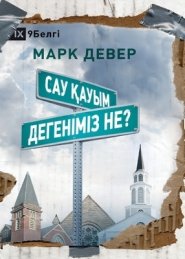 IX 9Белгі

МАРК ДЕВЕР

САУ ҚАУЫМ

ДЕГЕНІМІЗ НЕ?